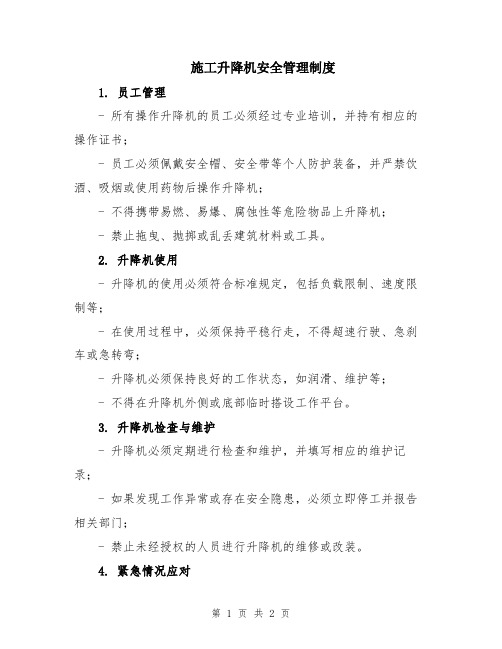 施工升降机安全管理制度

1. 员工管理

- 所有操作升降机的员工必须经过专业培训，并持有相应的操作证书；

- 员工必须佩戴安全帽、安全带等个人防护装备，并严禁饮酒、吸烟或使用药物后操作升降机；

- 不得携带易燃、易爆、腐蚀性等危险物品上升降机；

- 禁止拖曳、抛掷或乱丢建筑材料或工具。

2. 升降机使用

- 升降机的使用必须符合标准规定，包括负载限制、速度限制等；

- 在使用过程中，必须保持平稳行走，不得超速行驶、急刹车或急转弯；

- 升降机必须保持良好的工作状态，如润滑、维护等；

- 不得在升降机外侧或底部临时搭设工作平台。

3. 升降机检查与维护

- 升降机必须定期进行检查和维护，并填写相应的维护记录；

- 如果发现工作异常或存在安全隐患，必须立即停工并报告相关部门；

- 禁止未经授权的人员进行升降机的维修或改装。

4. 紧急情况应对

第 1 页 共 2 页